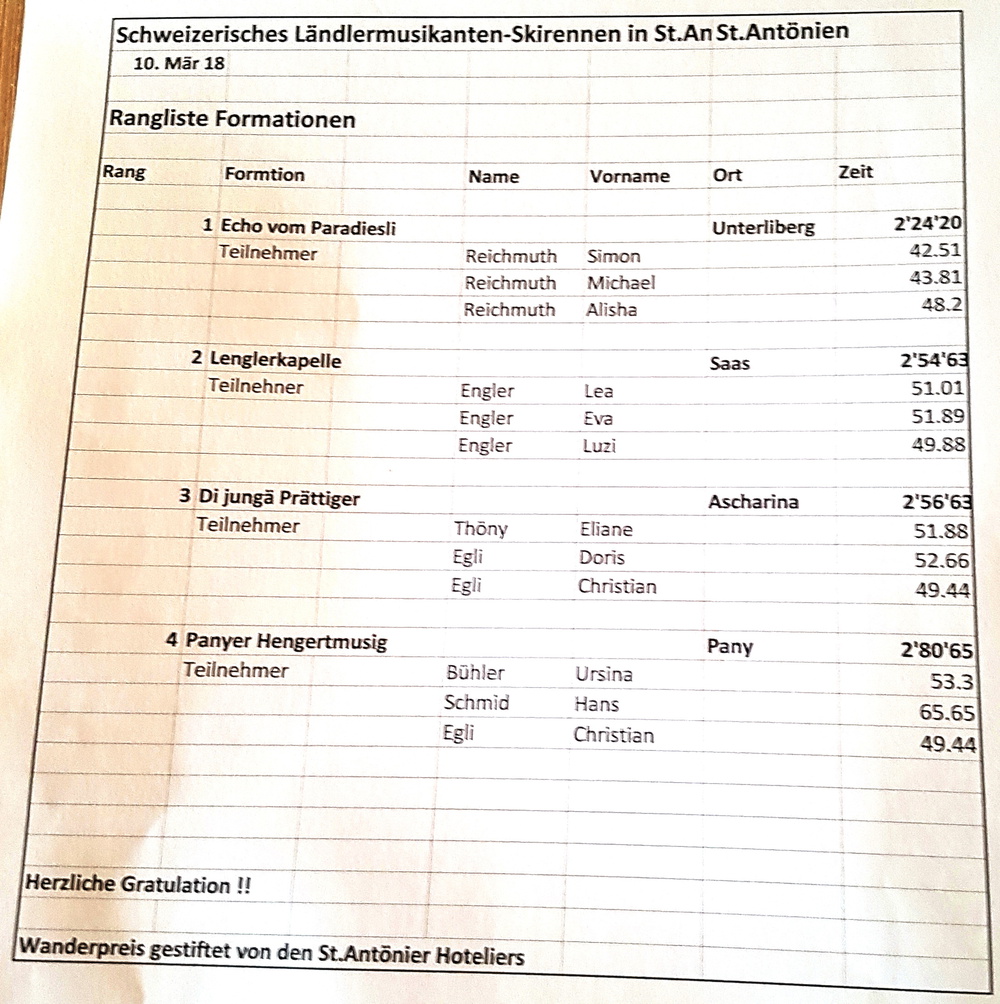 Schweizerisches Ländlermusikanten-Skirennen in St.An St.Antönien
10. Mär 18

Rangliste Formationen

| Rang | Formtion | Name | Vorname | Ort | Zeit |
|---|---|---|---|---|---|
| 1 | Echo vom Paradiesli | | | Unterliberg | 2'24'20 |
| | Teilnehmer | Reichmuth | Simon | | 42.51 |
| | | Reichmuth | Michael | | 43.81 |
| | | Reichmuth | Alisha | | 48.2 |
| 2 | Lenglerkapelle | | | Saas | 2'54'63 |
| | Teilnehner | Engler | Lea | | 51.01 |
| | | Engler | Eva | | 51.89 |
| | | Engler | Luzi | | 49.88 |
| 3 | Di jungä Prättiger | | | Ascharina | 2'56'63 |
| | Teilnehmer | Thöny | Eliane | | 51.88 |
| | | Egli | Doris | | 52.66 |
| | | Egli | Christian | | 49.44 |
| 4 | Panyer Hengertmusig | | | Pany | 2'80'65 |
| | Teilnehmer | Bühler | Ursina | | 53.3 |
| | | Schmid | Hans | | 65.65 |
| | | Egli | Christian | | 49.44 |

Herzliche Gratulation !!

Wanderpreis gestiftet von den St.Antönier Hoteliers